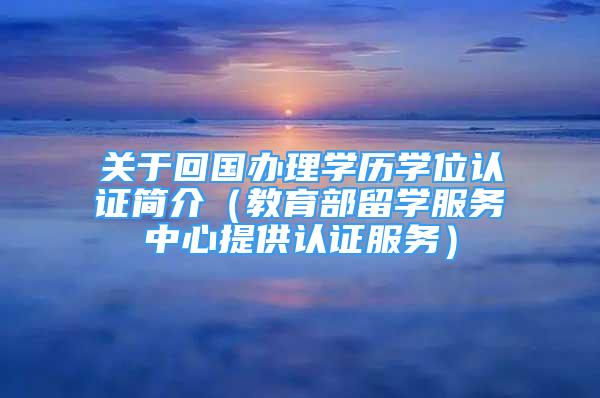 关于回国办理学历学位认证简介（教育部留学服务中心提供认证服务）